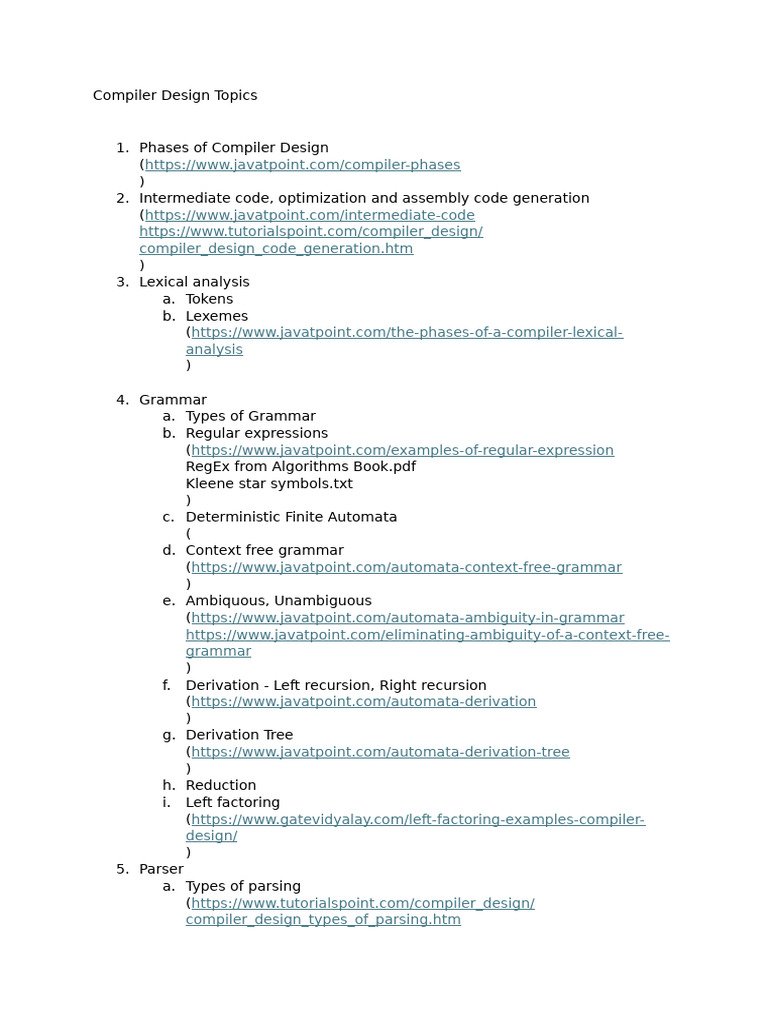 Compiler Design Topics

1. Phases of Compiler Design
(https://www.javatpoint.com/compiler-phases
)
2. Intermediate code, optimization and assembly code generation
(https://www.javatpoint.com/intermediate-code
https://www.tutorialspoint.com/compiler_design/compiler_design_code_generation.htm
)
3. Lexical analysis
a. Tokens
b. Lexemes
(https://www.javatpoint.com/the-phases-of-a-compiler-lexical-analysis
)

4. Grammar
a. Types of Grammar
b. Regular expressions
(https://www.javatpoint.com/examples-of-regular-expression
RegEx from Algorithms Book.pdf
Kleene star symbols.txt
)
c. Deterministic Finite Automata
(
d. Context free grammar
(https://www.javatpoint.com/automata-context-free-grammar
)
e. Ambiquous, Unambiguous
(https://www.javatpoint.com/automata-ambiguity-in-grammar
https://www.javatpoint.com/eliminating-ambiguity-of-a-context-free-grammar
)
f. Derivation - Left recursion, Right recursion
(https://www.javatpoint.com/automata-derivation
)
g. Derivation Tree
(https://www.javatpoint.com/automata-derivation-tree
)
h. Reduction
i. Left factoring
(https://www.gatevidyalay.com/left-factoring-examples-compiler-design/
)
5. Parser
a. Types of parsing
(https://www.tutorialspoint.com/compiler_design/compiler_design_types_of_parsing.htm